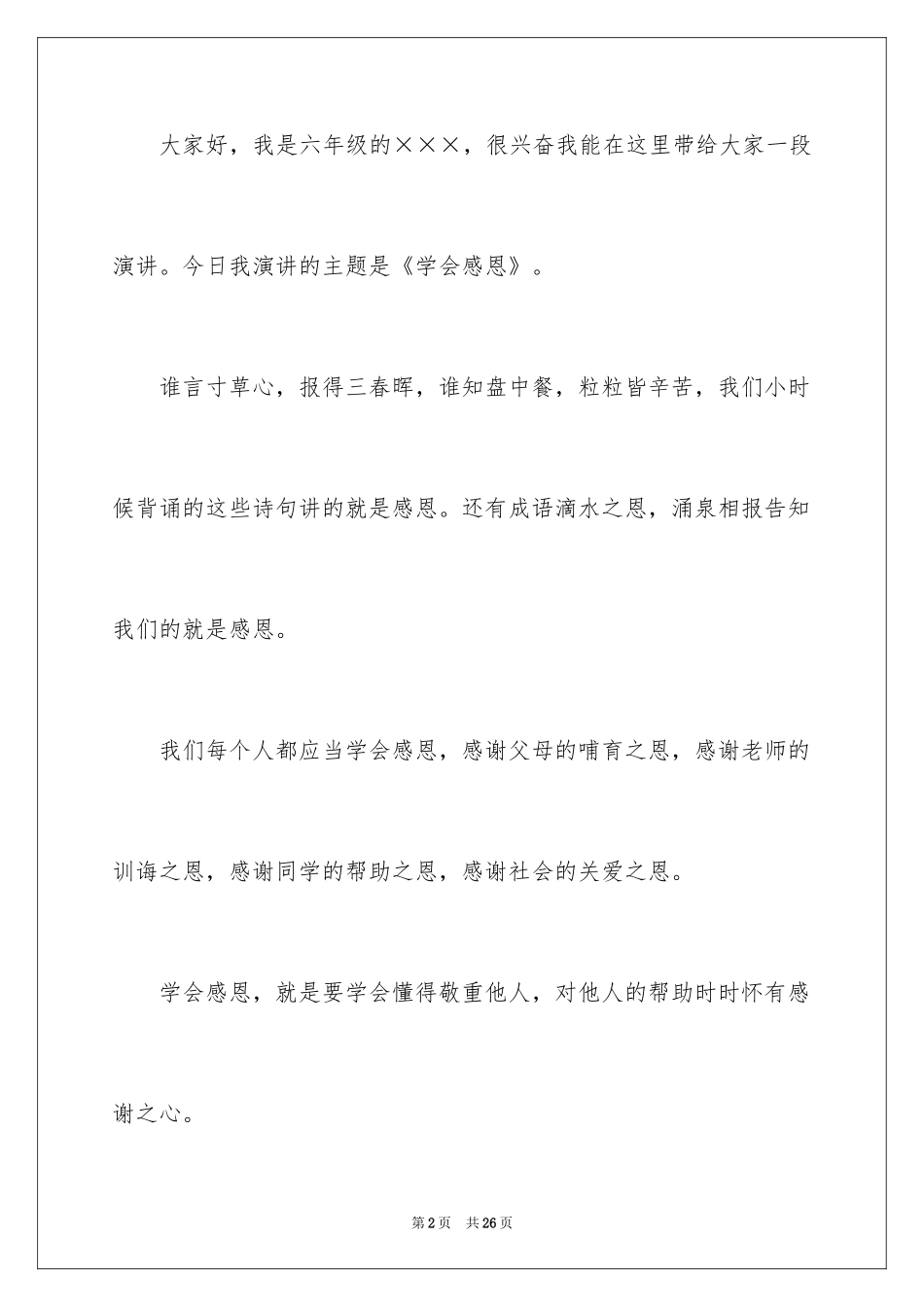 大家好，我是六年级的×××，很兴奋我能在这里带给大家一段演讲。今日我演讲的主题是《学会感恩》。

谁言寸草心，报得三春晖，谁知盘中餐，粒粒皆辛苦，我们小时候背诵的这些诗句讲的就是感恩。还有成语滴水之恩，涌泉相报告知我们的就是感恩。

我们每个人都应当学会感恩，感谢父母的哺育之恩，感谢老师的训诲之恩，感谢同学的帮助之恩，感谢社会的关爱之恩。

学会感恩，就是要学会懂得敬重他人，对他人的帮助时时怀有感谢之心。

第2页　共26页